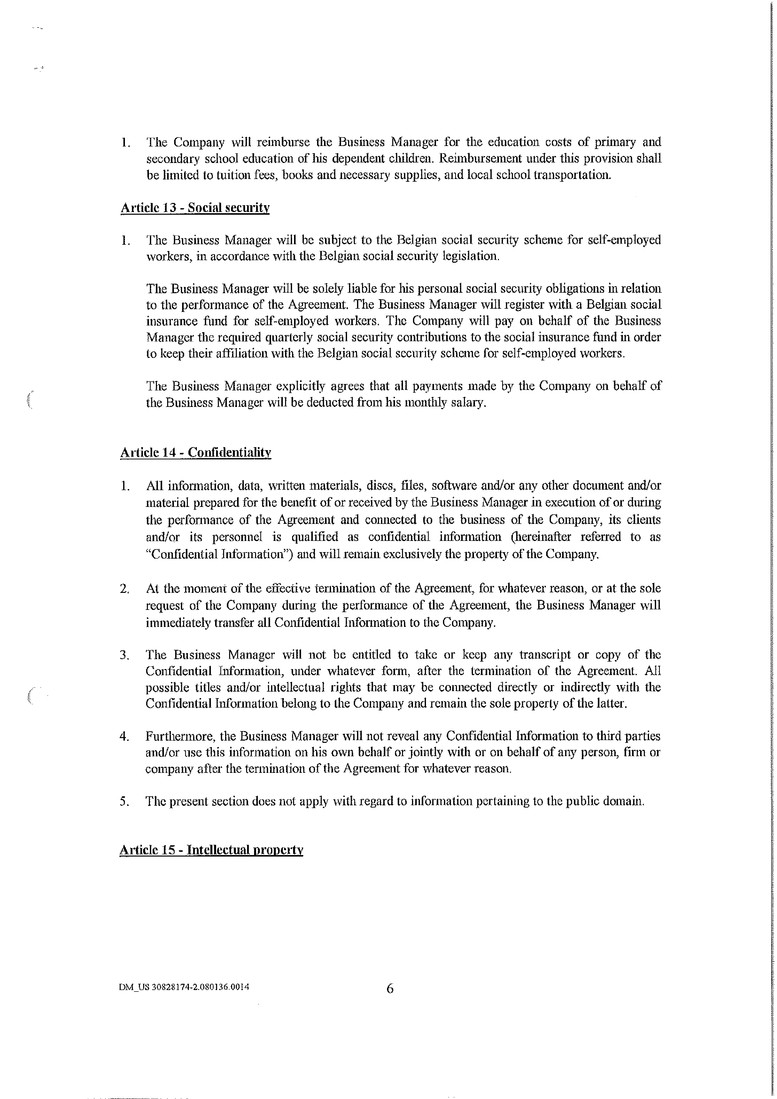 1. The Company will reimburse the Business Manager for the education costs of primary and secondary school education of his dependent children. Reimbursement under this provision shall be limited to tuition fees, books and necessary supplies, and local school transportation.

Article 13 - Social security

1. The Business Manager will be subject to the Belgian social security scheme for self-employed workers, in accordance with the Belgian social security legislation.

The Business Manager will be solely liable for his personal social security obligations in relation to the performance of the Agreement. The Business Manager will register with a Belgian social insurance fund for self-employed workers. The Company will pay on behalf of the Business Manager the required quarterly social security contributions to the social insurance fund in order to keep their affiliation with the Belgian social security scheme for self-employed workers.

The Business Manager explicitly agrees that all payments made by the Company on behalf of the Business Manager will be deducted from his monthly salary.

Article 14 - Confidentiality

1. All information, data, written materials, discs, files, software and/or any other document and/or material prepared for the benefit of or received by the Business Manager in execution of or during the performance of the Agreement and connected to the business of the Company, its clients and/or its personnel is qualified as confidential information (hereinafter referred to as "Confidential Information") and will remain exclusively the property of the Company.

2. At the moment of the effective termination of the Agreement, for whatever reason, or at the sole request of the Company during the performance of the Agreement, the Business Manager will immediately transfer all Confidential Information to the Company.

3. The Business Manager will not be entitled to take or keep any transcript or copy of the Confidential Information, under whatever form, after the termination of the Agreement. All possible titles and/or intellectual rights that may be connected directly or indirectly with the Confidential Information belong to the Company and remain the sole property of the latter.

4. Furthermore, the Business Manager will not reveal any Confidential Information to third parties and/or use this information on his own behalf or jointly with or on behalf of any person, firm or company after the termination of the Agreement for whatever reason.

5. The present section does not apply with regard to information pertaining to the public domain.

Article 15 - Intellectual property

DM_US 30828174-2.080136.0014

6